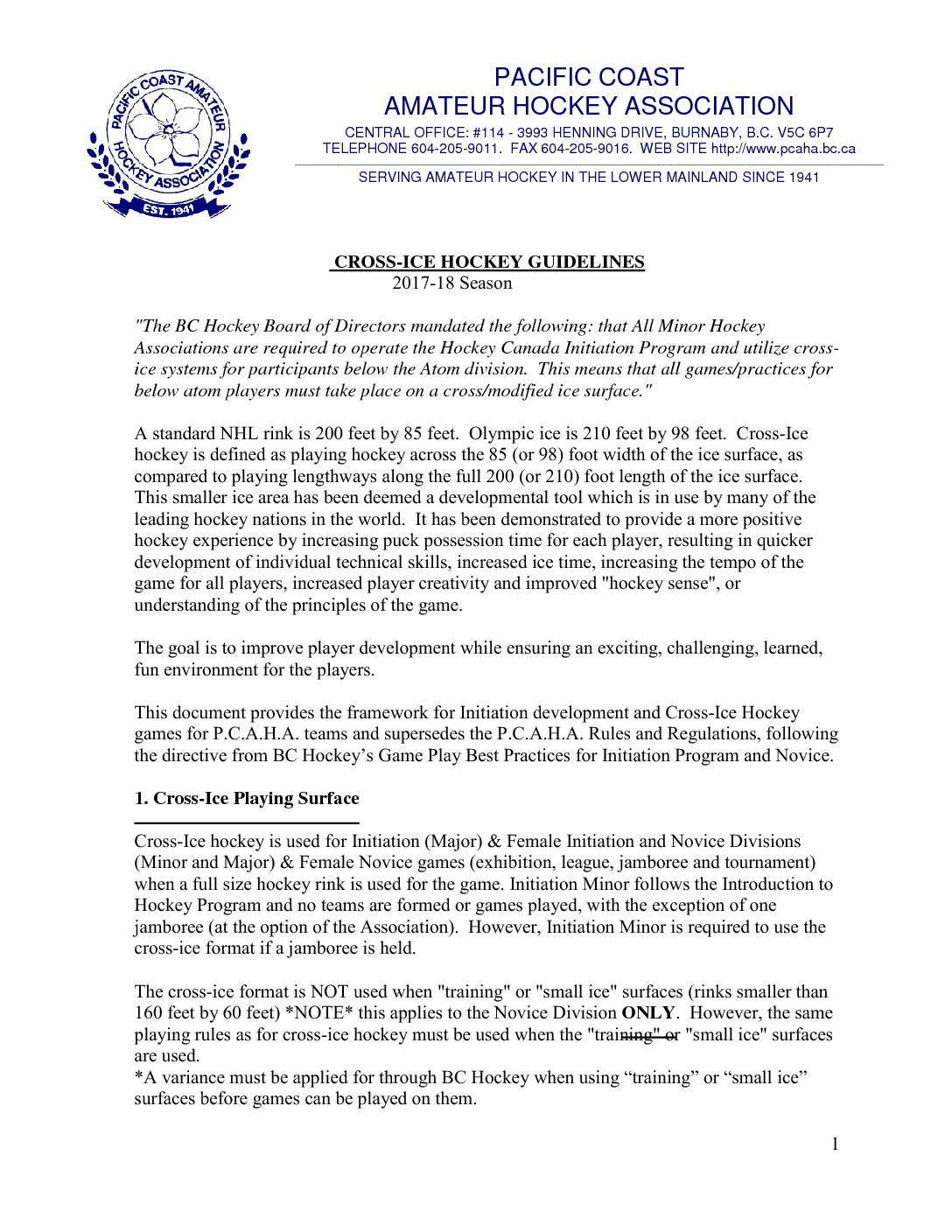 PACIFIC COAST AMATEUR HOCKEY ASSOCIATION EST. 1941

PACIFIC COAST
AMATEUR HOCKEY ASSOCIATION

CENTRAL OFFICE: #114 - 3993 HENNING DRIVE, BURNABY, B.C. V5C 6P7
TELEPHONE 604-205-9011. FAX 604-205-9016. WEB SITE http://www.pcaha.bc.ca

SERVING AMATEUR HOCKEY IN THE LOWER MAINLAND SINCE 1941

CROSS-ICE HOCKEY GUIDELINES
2017-18 Season

"The BC Hockey Board of Directors mandated the following: that All Minor Hockey Associations are required to operate the Hockey Canada Initiation Program and utilize cross-ice systems for participants below the Atom division. This means that all games/practices for below atom players must take place on a cross/modified ice surface."

A standard NHL rink is 200 feet by 85 feet. Olympic ice is 210 feet by 98 feet. Cross-Ice hockey is defined as playing hockey across the 85 (or 98) foot width of the ice surface, as compared to playing lengthways along the full 200 (or 210) foot length of the ice surface. This smaller ice area has been deemed a developmental tool which is in use by many of the leading hockey nations in the world. It has been demonstrated to provide a more positive hockey experience by increasing puck possession time for each player, resulting in quicker development of individual technical skills, increased ice time, increasing the tempo of the game for all players, increased player creativity and improved "hockey sense", or understanding of the principles of the game.

The goal is to improve player development while ensuring an exciting, challenging, learned, fun environment for the players.

This document provides the framework for Initiation development and Cross-Ice Hockey games for P.C.A.H.A. teams and supersedes the P.C.A.H.A. Rules and Regulations, following the directive from BC Hockey's Game Play Best Practices for Initiation Program and Novice.

1. Cross-Ice Playing Surface

Cross-Ice hockey is used for Initiation (Major) & Female Initiation and Novice Divisions (Minor and Major) & Female Novice games (exhibition, league, jamboree and tournament) when a full size hockey rink is used for the game. Initiation Minor follows the Introduction to Hockey Program and no teams are formed or games played, with the exception of one jamboree (at the option of the Association). However, Initiation Minor is required to use the cross-ice format if a jamboree is held.

The cross-ice format is NOT used when "training" or "small ice" surfaces (rinks smaller than 160 feet by 60 feet) *NOTE* this applies to the Novice Division ONLY. However, the same playing rules as for cross-ice hockey must be used when the "training" or "small ice" surfaces are used.
*A variance must be applied for through BC Hockey when using “training” or “small ice” surfaces before games can be played on them.

1